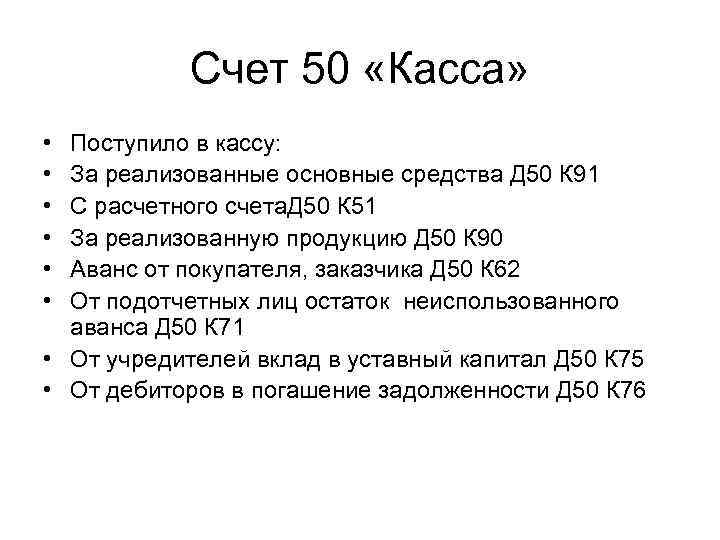 Счет 50 «Касса»

• Поступило в кассу:
• За реализованные основные средства Д50 К91
• С расчетного счетаД50 К51
• За реализованную продукцию Д50 К90
• Аванс от покупателя, заказчика Д50 К62
• От подотчетных лиц остаток неиспользованного аванса Д50 К71
• От учредителей вклад в уставный капитал Д50 К75
• От дебиторов в погашение задолженности Д50 К76